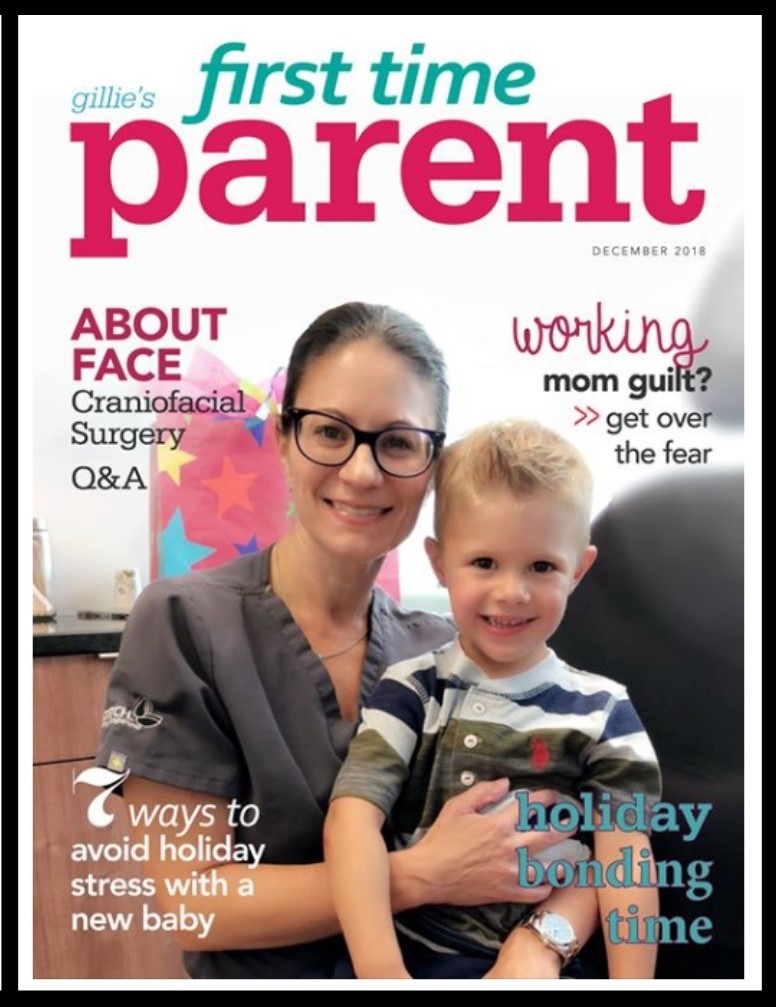 gillie's first time parent

DECEMBER 2018

ABOUT FACE
Craniofacial Surgery Q&A

working mom guilt?
>> get over the fear

7 ways to avoid holiday stress with a new baby

holiday bonding time